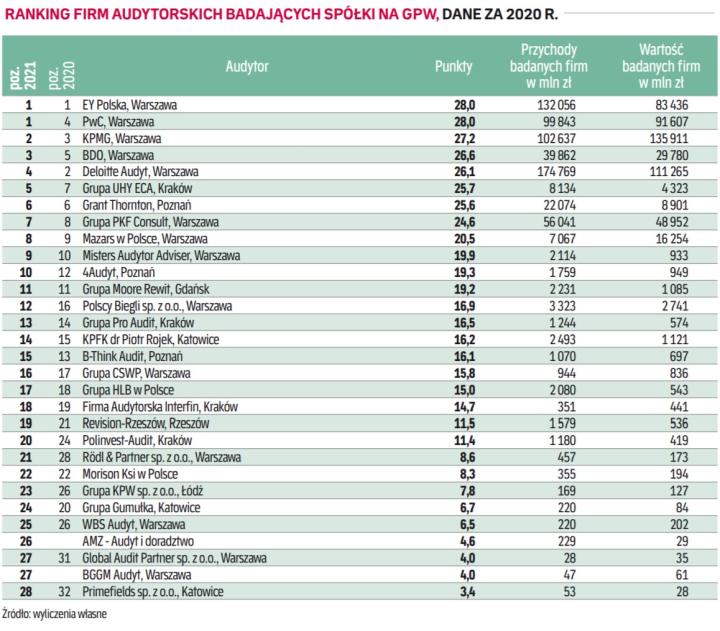 RANKING FIRM AUDYTORSKICH BADAJĄCYCH SPÓŁKI NA GPW, DANE ZA 2020 R.

| poz. 2021 | poz. 2020 | Audytor | Punkty | Przychody badanych firm w mln zł | Wartość badanych firm w mln zł |
|---|---|---|---|---|---|
| 1 | 1 | EY Polska, Warszawa | 28,0 | 132 056 | 83 436 |
| 1 | 4 | PwC, Warszawa | 28,0 | 99 843 | 91 607 |
| 2 | 3 | KPMG, Warszawa | 27,2 | 102 637 | 135 911 |
| 3 | 5 | BDO, Warszawa | 26,6 | 39 862 | 29 780 |
| 4 | 2 | Deloitte Audyt, Warszawa | 26,1 | 174 769 | 111 265 |
| 5 | 7 | Grupa UHY ECA, Kraków | 25,7 | 8 134 | 4 323 |
| 6 | 6 | Grant Thornton, Poznań | 25,6 | 22 074 | 8 901 |
| 7 | 8 | Grupa PKF Consult, Warszawa | 24,6 | 56 041 | 48 952 |
| 8 | 9 | Mazars w Polsce, Warszawa | 20,5 | 7 067 | 16 254 |
| 9 | 10 | Misters Audytor Adviser, Warszawa | 19,9 | 2 114 | 933 |
| 10 | 12 | 4Audyt, Poznań | 19,3 | 1 759 | 949 |
| 11 | 11 | Grupa Moore Rewit, Gdańsk | 19,2 | 2 231 | 1 085 |
| 12 | 16 | Polscy Biegli sp. z o.o., Warszawa | 16,9 | 3 323 | 2 741 |
| 13 | 14 | Grupa Pro Audit, Kraków | 16,5 | 1 244 | 574 |
| 14 | 15 | KPFK dr Piotr Rojek, Katowice | 16,2 | 2 493 | 1 121 |
| 15 | 13 | B-Think Audit, Poznań | 16,1 | 1 070 | 697 |
| 16 | 17 | Grupa CSWP, Warszawa | 15,8 | 944 | 836 |
| 17 | 18 | Grupa HLB w Polsce | 15,0 | 2 080 | 543 |
| 18 | 19 | Firma Audytorska Interfin, Kraków | 14,7 | 351 | 441 |
| 19 | 21 | Revision-Rzeszów, Rzeszów | 11,5 | 1 579 | 536 |
| 20 | 24 | Polinvest-Audit, Kraków | 11,4 | 1 180 | 419 |
| 21 | 28 | Rödl & Partner sp. z o.o., Warszawa | 8,6 | 457 | 173 |
| 22 | 22 | Morison Ksi w Polsce | 8,3 | 355 | 194 |
| 23 | 26 | Grupa KPW sp. z o.o., Łódź | 7,8 | 169 | 127 |
| 24 | 20 | Grupa Gumułka, Katowice | 6,7 | 220 | 84 |
| 25 | 26 | WBS Audyt, Warszawa | 6,5 | 220 | 202 |
| 26 | | AMZ - Audyt i doradztwo | 4,6 | 229 | 29 |
| 27 | 31 | Global Audit Partner sp. z o.o., Warszawa | 4,0 | 28 | 35 |
| 27 | | BGGM Audyt, Warszawa | 4,0 | 47 | 61 |
| 28 | 32 | Primefields sp. z o.o., Katowice | 3,4 | 53 | 28 |

Źródło: wyliczenia własne